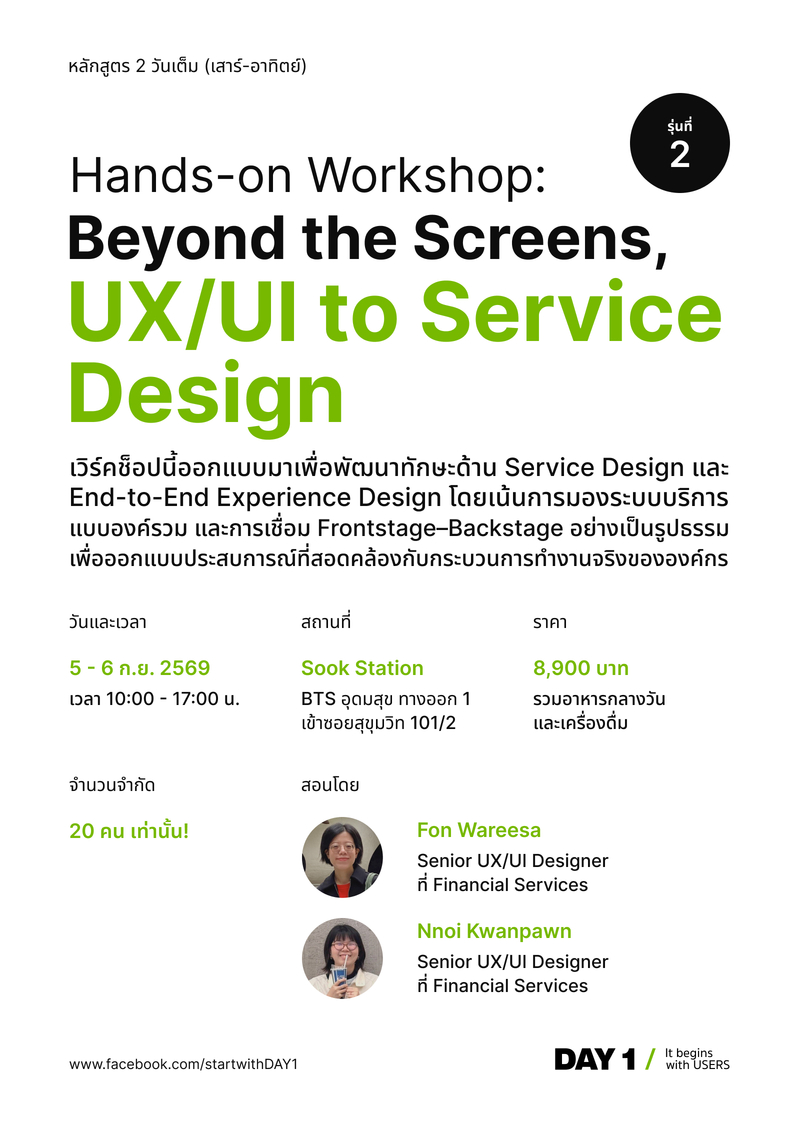 หลักสูตร 2 วันเต็ม (เสาร์-อาทิตย์)

รุ่นที่
2

Hands-on Workshop:
Beyond the Screens,
UX/UI to Service Design

เวิร์คช็อปนี้ออกแบบมาเพื่อพัฒนาทักษะด้าน Service Design และ End-to-End Experience Design โดยเน้นการมองระบบบริการแบบองค์รวม และการเชื่อม Frontstage–Backstage อย่างเป็นรูปธรรม เพื่อออกแบบประสบการณ์ที่สอดคล้องกับกระบวนการทำงานจริงขององค์กร

วันและเวลา
5 - 6 ก.ย. 2569
เวลา 10:00 - 17:00 น.

สถานที่
Sook Station
BTS อุดมสุข ทางออก 1
เข้าซอยสุขุมวิท 101/2

ราคา
8,900 บาท
รวมอาหารกลางวัน
และเครื่องดื่ม

จำนวนจำกัด
20 คน เท่านั้น!

สอนโดย
Fon Wareesa
Senior UX/UI Designer
ที่ Financial Services

Nnoi Kwanpawn
Senior UX/UI Designer
ที่ Financial Services

www.facebook.com/startwithDAY1

DAY 1 / It begins with USERS